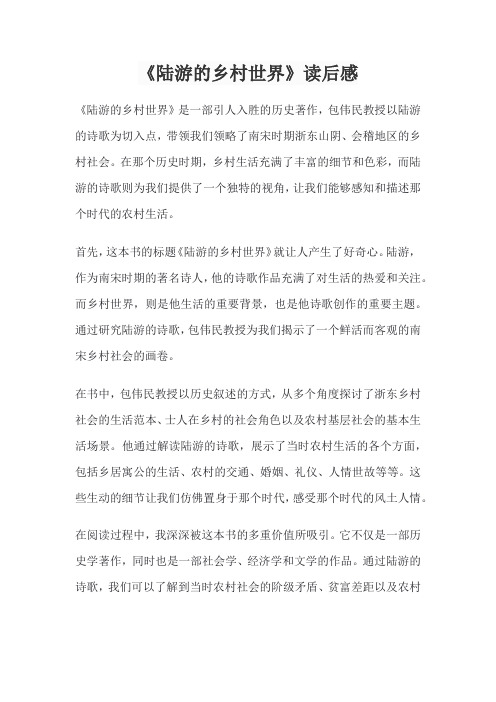 《陆游的乡村世界》读后感

《陆游的乡村世界》是一部引人入胜的历史著作，包伟民教授以陆游的诗歌为切入点，带领我们领略了南宋时期浙东山阴、会稽地区的乡村社会。在那个历史时期，乡村生活充满了丰富的细节和色彩，而陆游的诗歌则为我们提供了一个独特的视角，让我们能够感知和描述那个时代的农村生活。

首先，这本书的标题《陆游的乡村世界》就让人产生了好奇心。陆游，作为南宋时期的著名诗人，他的诗歌作品充满了对生活的热爱和关注。而乡村世界，则是他生活的重要背景，也是他诗歌创作的重要主题。通过研究陆游的诗歌，包伟民教授为我们揭示了一个鲜活而客观的南宋乡村社会的画卷。

在书中，包伟民教授以历史叙述的方式，从多个角度探讨了浙东乡村社会的生活范本、士人在乡村的社会角色以及农村基层社会的基本生活场景。他通过解读陆游的诗歌，展示了当时农村生活的各个方面，包括乡居寓公的生活、农村的交通、婚姻、礼仪、人情世故等等。这些生动的细节让我们仿佛置身于那个时代，感受那个时代的风土人情。

在阅读过程中，我深深被这本书的多重价值所吸引。它不仅是一部历史学著作，同时也是一部社会学、经济学和文学的作品。通过陆游的诗歌，我们可以了解到当时农村社会的阶级矛盾、贫富差距以及农村